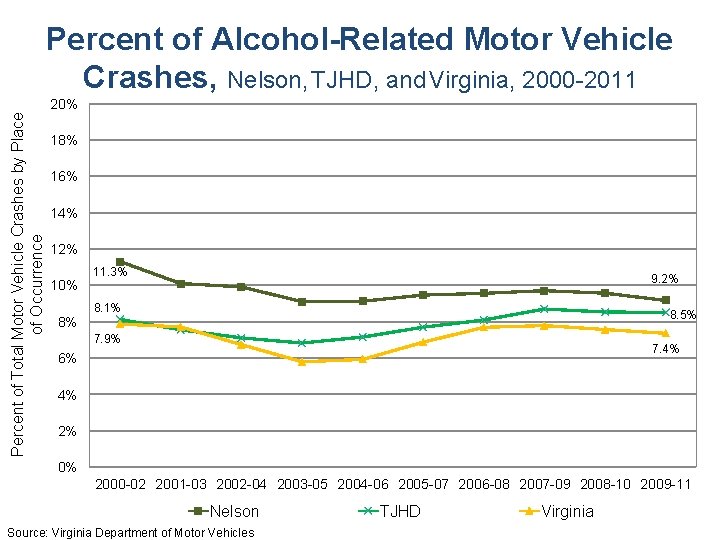 Percent of Alcohol-Related Motor Vehicle Crashes, Nelson, TJHD, and Virginia, 2000-2011

Percent of Total Motor Vehicle Crashes by Place of Occurrence

20%
18%
16%
14%
12%
10%
8%
6%
4%
2%
0%

11.3%
8.1%
7.9%
9.2%
8.5%
7.4%

2000-02 2001-03 2002-04 2003-05 2004-06 2005-07 2006-08 2007-09 2008-10 2009-11

Nelson TJHD Virginia

Source: Virginia Department of Motor Vehicles